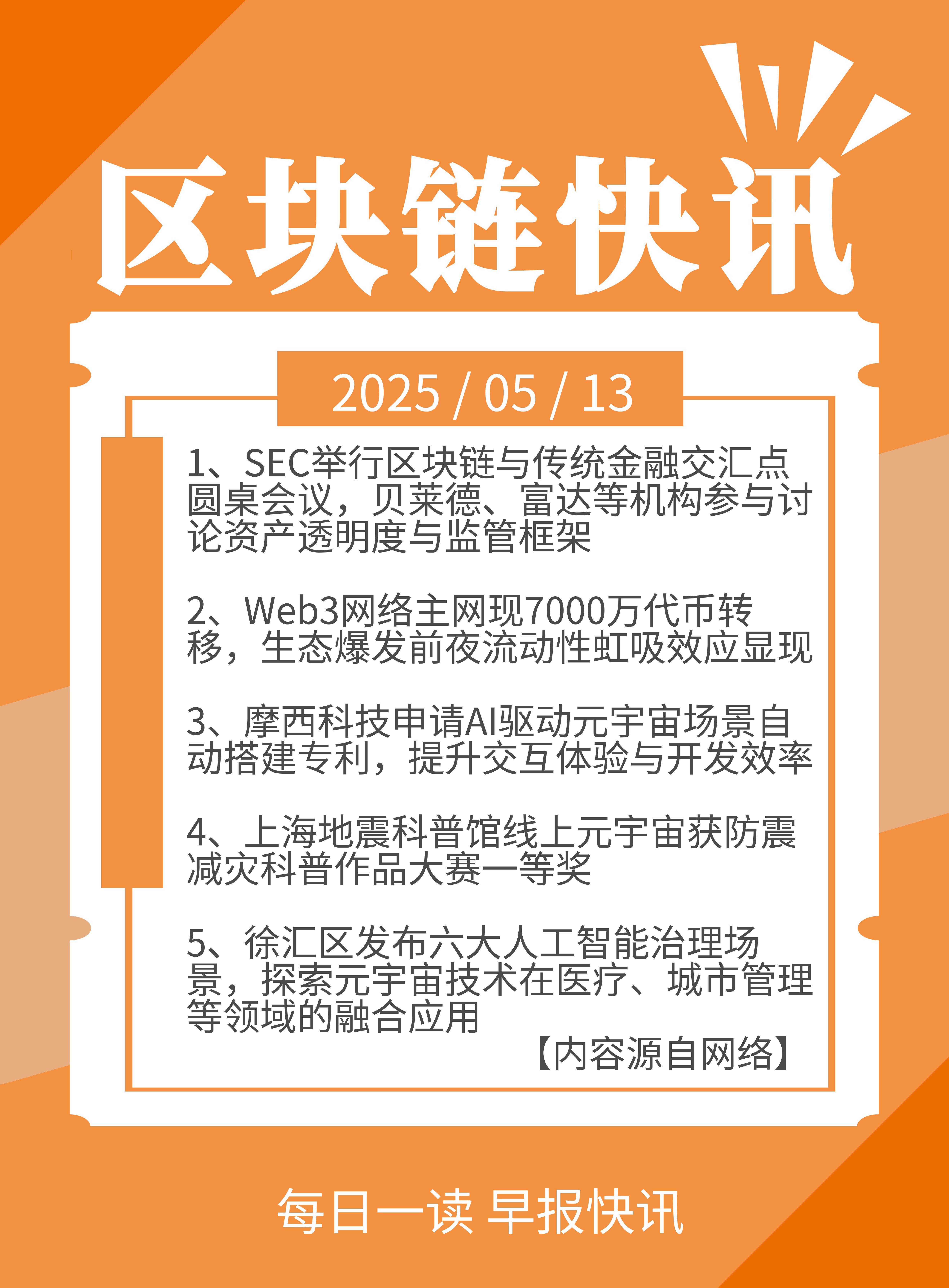 区块链快讯

2025 / 05 / 13

1、SEC举行区块链与传统金融交汇点圆桌会议，贝莱德、富达等机构参与讨论资产透明度与监管框架

2、Web3网络主网现7000万代币转移，生态爆发前夜流动性虹吸效应显现

3、摩西科技申请AI驱动元宇宙场景自动搭建专利，提升交互体验与开发效率

4、上海地震科普馆线上元宇宙获防震减灾科普作品大赛一等奖

5、徐汇区发布六大人工智能治理场景，探索元宇宙技术在医疗、城市管理等领域的融合应用

【内容源自网络】

每日一读 早报快讯